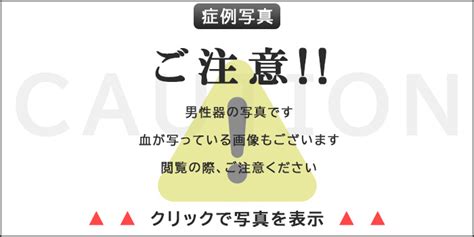 症例写真

ご注意!!

CAUTION

男性器の写真です

血が写っている画像もございます

閲覧の際、ご注意ください

▲ ▲ クリックで写真を表示 ▲ ▲